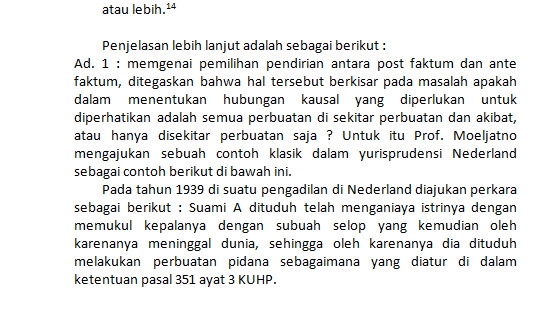 atau lebih.$^{14}$

Penjelasan lebih lanjut adalah sebagai berikut :
Ad. 1 : memgenai pemilihan pendirian antara post faktum dan ante faktum, ditegaskan bahwa hal tersebut berkisar pada masalah apakah dalam menentukan hubungan kausal yang diperlukan untuk diperhatikan adalah semua perbuatan di sekitar perbuatan dan akibat, atau hanya disekitar perbuatan saja ? Untuk itu Prof. Moeljatno mengajukan sebuah contoh klasik dalam yurisprudensi Nederland sebagai contoh berikut di bawah ini.

Pada tahun 1939 di suatu pengadilan di Nederland diajukan perkara sebagai berikut : Suami A dituduh telah menganiaya istrinya dengan memukul kepalanya dengan subuah selop yang kemudian oleh karenanya meninggal dunia, sehingga oleh karenanya dia dituduh melakukan perbuatan pidana sebagaimana yang diatur di dalam ketentuan pasal 351 ayat 3 KUHP.